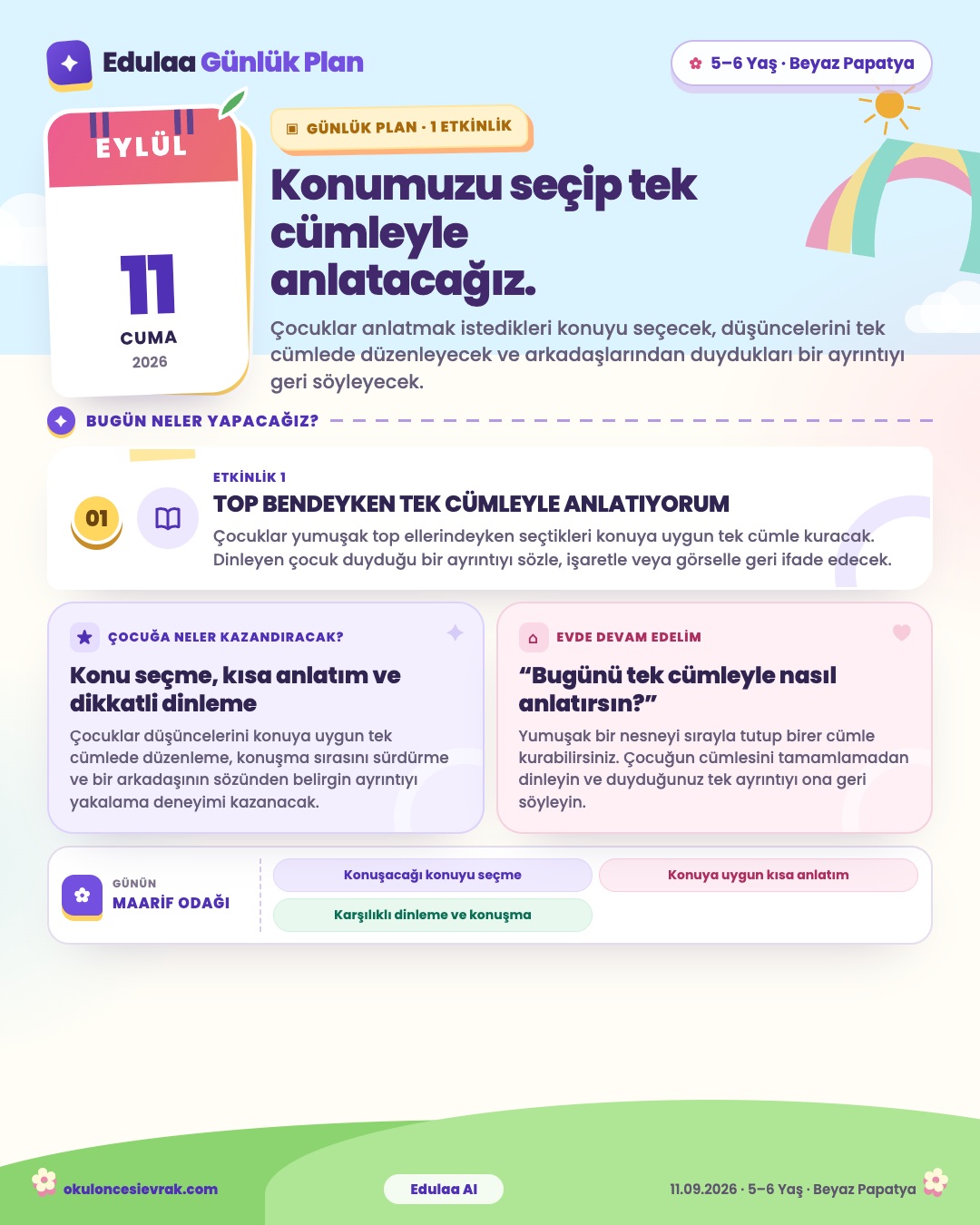 Edulaa Günlük Plan

5–6 Yaş · Beyaz Papatya

EYLÜL

11

CUMA

2026

GÜNLÜK PLAN · 1 ETKİNLİK

Konumuzu seçip tek cümleyle anlatacağız.

Çocuklar anlatmak istedikleri konuyu seçecek, düşüncelerini tek cümlede düzenleyecek ve arkadaşlarından duydukları bir ayrıntıyı geri söyleyecek.

BUGÜN NELER YAPACAĞIZ?

01

ETKİNLİK 1

TOP BENDEYKEN TEK CÜMLEYLE ANLATIYORUM

Çocuklar yumuşak top ellerindeyken seçtikleri konuya uygun tek cümle kuracak. Dinleyen çocuk duyduğu bir ayrıntıyı sözle, işaretle veya görselle geri ifade edecek.

ÇOCUĞA NELER KAZANDIRACAK?

Konu seçme, kısa anlatım ve dikkatli dinleme

Çocuklar düşüncelerini konuya uygun tek cümlede düzenleme, konuşma sırasını sürdürme ve bir arkadaşının sözünden belirgin ayrıntıyı yakalama deneyimi kazanacak.

EVDE DEVAM EDELİM

“Bugünü tek cümleyle nasıl anlatırsın?”

Yumuşak bir nesneyi sırayla tutup birer cümle kurabilirsiniz. Çocuğun cümlesini tamamlamadan dinleyin ve duyduğunuz tek ayrıntıyı ona geri söyleyin.

GÜNÜN

MAARİF ODAĞI

Konuşacağı konuyu seçme

Konuya uygun kısa anlatım

Karşılıklı dinleme ve konuşma

okuloncesievrak.com

Edulaa AI

11.09.2026 · 5–6 Yaş · Beyaz Papatya